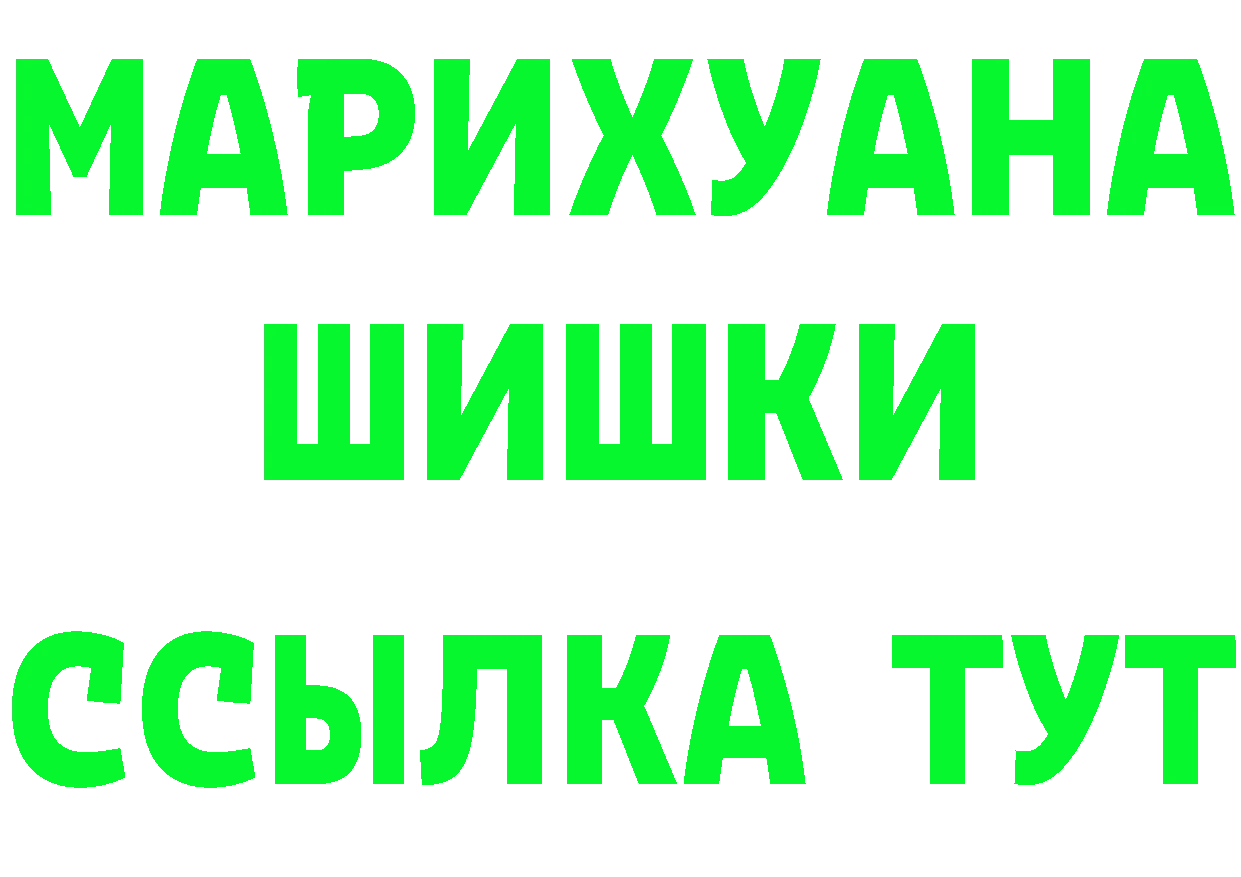 МАРИХУАНА
ШИШКИ
ССЫЛКА ТУТ